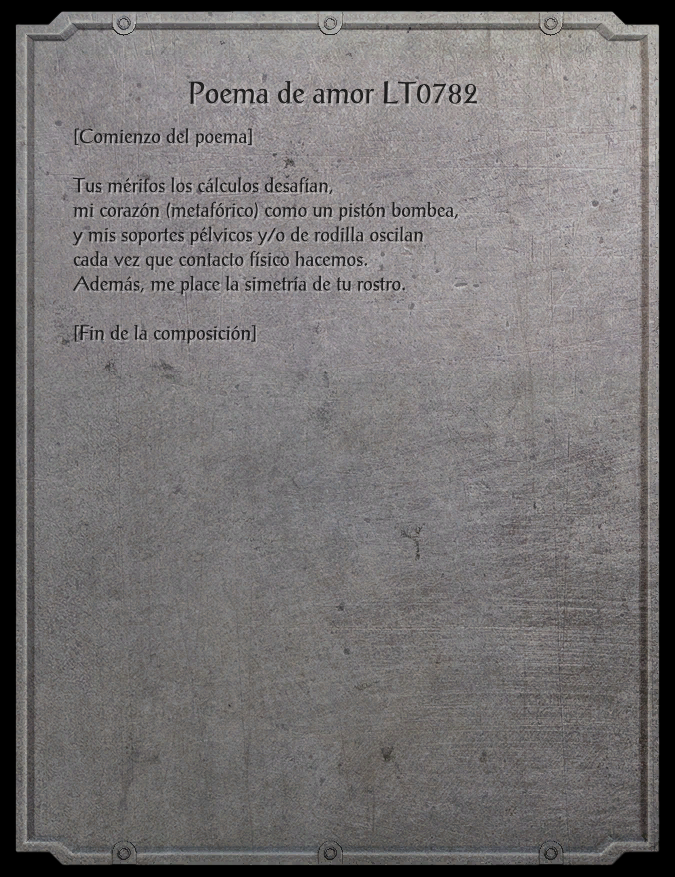 Poema de amor LT0782

[Comienzo del poema]

Tus méritos los cálculos desafían,
mi corazón (metafórico) como un pistón bombea,
y mis soportes pélvicos y/o de rodilla oscilan
cada vez que contacto físico hacemos.
Además, me place la simetría de tu rostro.

[Fin de la composición]